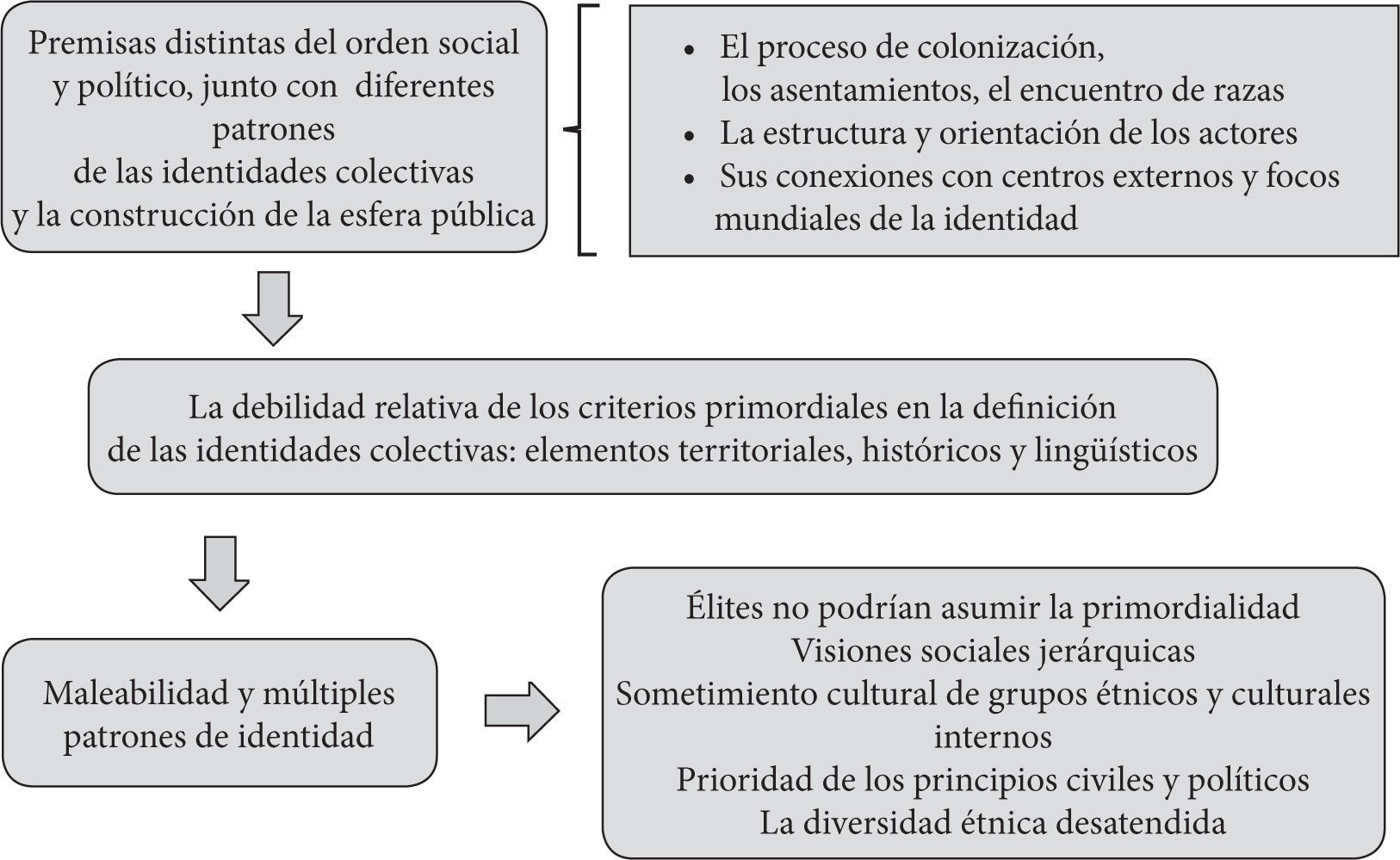 Premisas distintas del orden social y político, junto con diferentes patrones de las identidades colectivas y la construcción de la esfera pública

- El proceso de colonización, los asentamientos, el encuentro de razas
- La estructura y orientación de los actores
- Sus conexiones con centros externos y focos mundiales de la identidad

La debilidad relativa de los criterios primordiales en la definición de las identidades colectivas: elementos territoriales, históricos y lingüísticos

Maleabilidad y múltiples patrones de identidad

Élites no podrían asumir la primordialidad
Visiones sociales jerárquicas
Sometimiento cultural de grupos étnicos y culturales internos
Prioridad de los principios civiles y políticos
La diversidad étnica desatendida